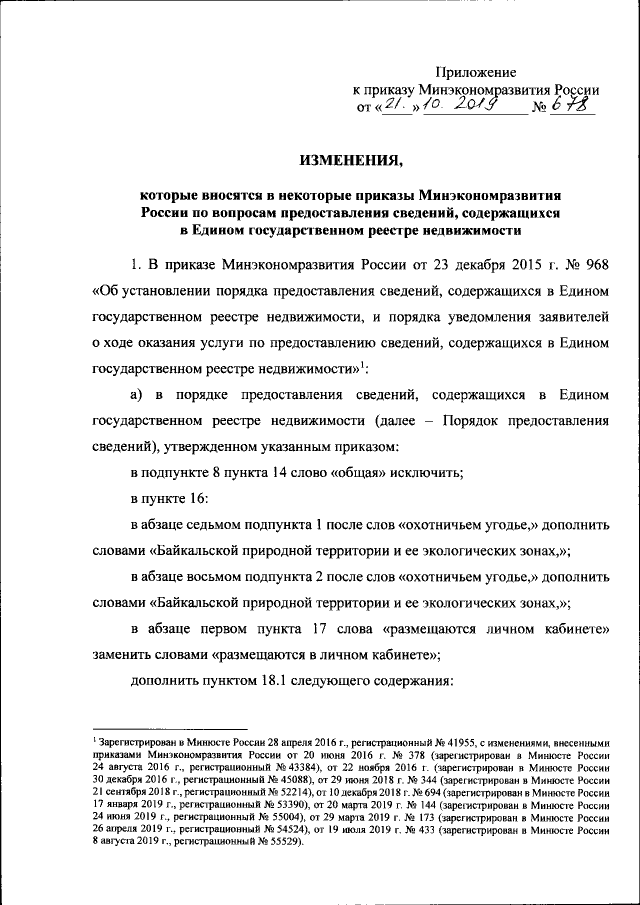 Приложение
к приказу Минэкономразвития России
от «21.» 10. 2019 № 678

ИЗМЕНЕНИЯ,

которые вносятся в некоторые приказы Минэкономразвития России по вопросам предоставления сведений, содержащихся в Едином государственном реестре недвижимости

1. В приказе Минэкономразвития России от 23 декабря 2015 г. № 968 «Об установлении порядка предоставления сведений, содержащихся в Едином государственном реестре недвижимости, и порядка уведомления заявителей о ходе оказания услуги по предоставлению сведений, содержащихся в Едином государственном реестре недвижимости»$^1$:

а) в порядке предоставления сведений, содержащихся в Едином государственном реестре недвижимости (далее – Порядок предоставления сведений), утвержденном указанным приказом:

в подпункте 8 пункта 14 слово «общая» исключить;

в пункте 16:

в абзаце седьмом подпункта 1 после слов «охотничьем угодье,» дополнить словами «Байкальской природной территории и ее экологических зонах,»;

в абзаце восьмом подпункта 2 после слов «охотничьем угодье,» дополнить словами «Байкальской природной территории и ее экологических зонах,»;

в абзаце первом пункта 17 слова «размещаются личном кабинете» заменить словами «размещаются в личном кабинете»;

дополнить пунктом 18.1 следующего содержания:

$^1$ Зарегистрирован в Минюсте России 28 апреля 2016 г., регистрационный № 41955, с изменениями, внесенными приказами Минэкономразвития России от 20 июня 2016 г. № 378 (зарегистрирован в Минюсте России 24 августа 2016 г., регистрационный № 43384), от 22 ноября 2016 г. (зарегистрирован в Минюсте России 30 декабря 2016 г., регистрационный № 45088), от 29 июня 2018 г. № 344 (зарегистрирован в Минюсте России 21 сентября 2018 г., регистрационный № 52214), от 10 декабря 2018 г. № 694 (зарегистрирован в Минюсте России 17 января 2019 г., регистрационный № 53390), от 20 марта 2019 г. № 144 (зарегистрирован в Минюсте России 24 июня 2019 г., регистрационный № 55004), от 29 марта 2019 г. № 173 (зарегистрирован в Минюсте России 26 апреля 2019 г., регистрационный № 54524), от 19 июля 2019 г. № 433 (зарегистрирован в Минюсте России 8 августа 2019 г., регистрационный № 55529).